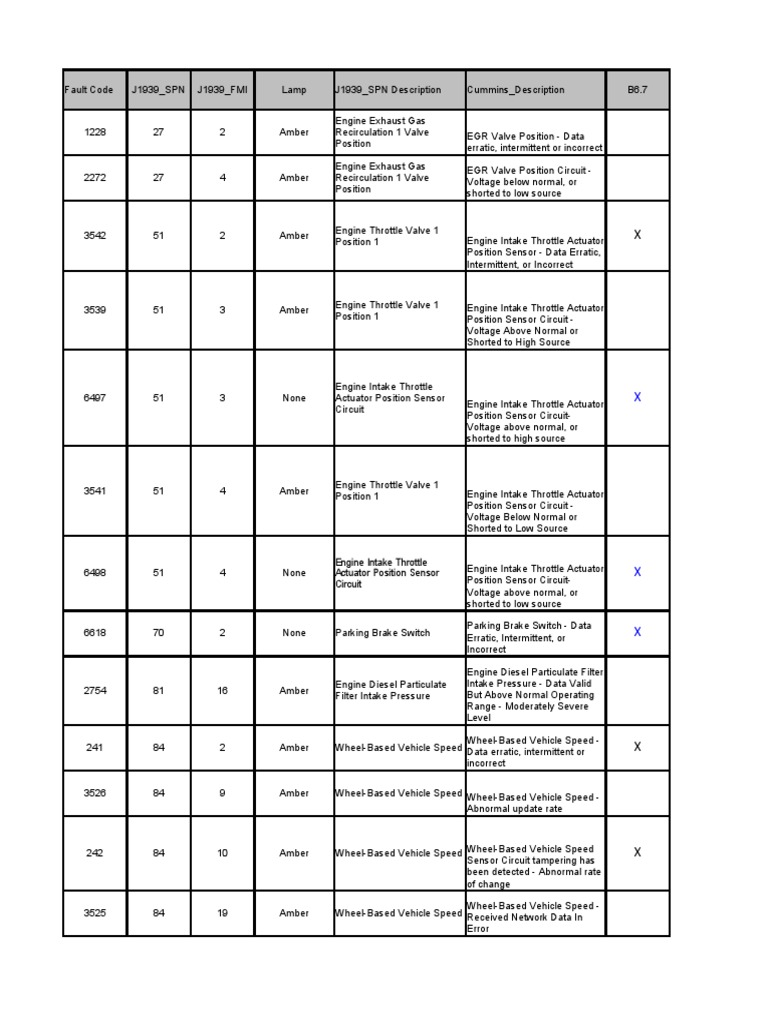 | Fault Code | J1939_SPN | J1939_FMI | Lamp | J1939_SPN Description | Cummins_Description | B6.7 |
|---|---|---|---|---|---|---|
| 1228 | 27 | 2 | Amber | Engine Exhaust Gas Recirculation 1 Valve Position | EGR Valve Position - Data erratic, intermittent or incorrect | |
| 2272 | 27 | 4 | Amber | Engine Exhaust Gas Recirculation 1 Valve Position | EGR Valve Position Circuit - Voltage below normal, or shorted to low source | |
| 3542 | 51 | 2 | Amber | Engine Throttle Valve 1 Position 1 | Engine Intake Throttle Actuator Position Sensor - Data Erratic, Intermittent, or Incorrect | X |
| 3539 | 51 | 3 | Amber | Engine Throttle Valve 1 Position 1 | Engine Intake Throttle Actuator Position Sensor Circuit - Voltage Above Normal or Shorted to High Source | |
| 6497 | 51 | 3 | None | Engine Intake Throttle Actuator Position Sensor Circuit | Engine Intake Throttle Actuator Position Sensor Circuit- Voltage above normal, or shorted to high source | X |
| 3541 | 51 | 4 | Amber | Engine Throttle Valve 1 Position 1 | Engine Intake Throttle Actuator Position Sensor Circuit - Voltage Below Normal or Shorted to Low Source | |
| 6498 | 51 | 4 | None | Engine Intake Throttle Actuator Position Sensor Circuit | Engine Intake Throttle Actuator Position Sensor Circuit- Voltage above normal, or shorted to low source | X |
| 6618 | 70 | 2 | None | Parking Brake Switch | Parking Brake Switch - Data Erratic, Intermittent, or Incorrect | X |
| 2754 | 81 | 16 | Amber | Engine Diesel Particulate Filter Intake Pressure | Engine Diesel Particulate Filter Intake Pressure - Data Valid But Above Normal Operating Range - Moderately Severe Level | |
| 241 | 84 | 2 | Amber | Wheel-Based Vehicle Speed | Wheel-Based Vehicle Speed - Data erratic, intermittent or incorrect | X |
| 3526 | 84 | 9 | Amber | Wheel-Based Vehicle Speed | Wheel-Based Vehicle Speed - Abnormal update rate | |
| 242 | 84 | 10 | Amber | Wheel-Based Vehicle Speed | Wheel-Based Vehicle Speed Sensor Circuit tampering has been detected - Abnormal rate of change | X |
| 3525 | 84 | 19 | Amber | Wheel-Based Vehicle Speed | Wheel-Based Vehicle Speed - Received Network Data In Error | |